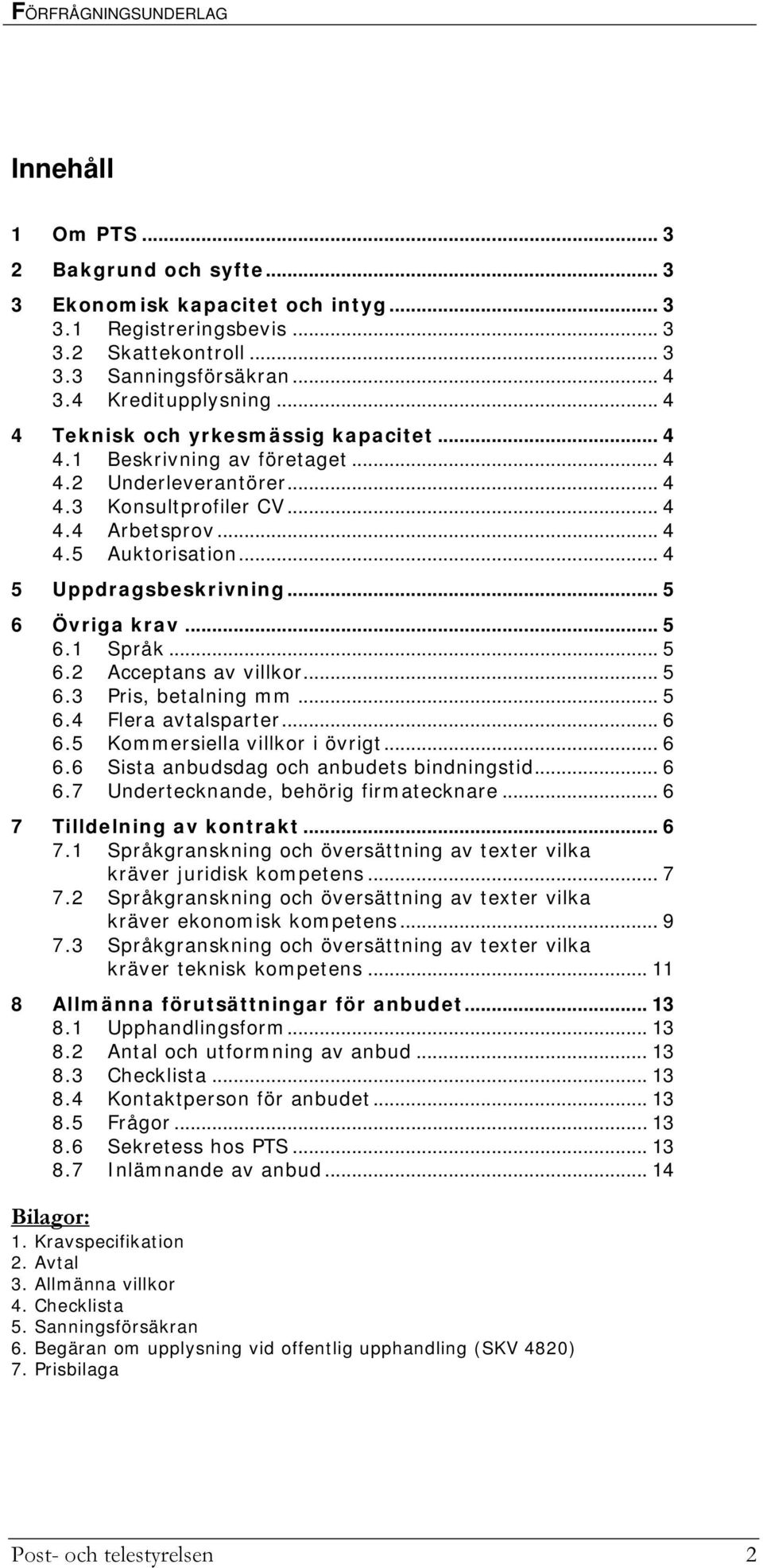 FÖRFRÅGNINGSUNDERLAG

Innehåll

1 Om PTS ... 3
2 Bakgrund och syfte ... 3
3 Ekonomisk kapacitet och intyg ... 3
3.1 Registreringsbevis ... 3
3.2 Skattekontroll ... 3
3.3 Sanningsförsäkran ... 4
3.4 Kreditupplysning ... 4
4 Teknisk och yrkesmässig kapacitet ... 4
4.1 Beskrivning av företaget ... 4
4.2 Underleverantörer ... 4
4.3 Konsultprofiler CV ... 4
4.4 Arbetsprov ... 4
4.5 Auktorisation ... 4
5 Uppdragsbeskrivning ... 5
6 Övriga krav ... 5
6.1 Språk ... 5
6.2 Acceptans av villkor ... 5
6.3 Pris, betalning mm ... 5
6.4 Flera avtalsparter ... 6
6.5 Kommersiella villkor i övrigt ... 6
6.6 Sista anbudsdag och anbudets bindningstid ... 6
6.7 Undertecknande, behörig firmatecknare ... 6
7 Tilldelning av kontrakt ... 6
7.1 Språkgranskning och översättning av texter vilka kräver juridisk kompetens ... 7
7.2 Språkgranskning och översättning av texter vilka kräver ekonomisk kompetens ... 9
7.3 Språkgranskning och översättning av texter vilka kräver teknisk kompetens ... 11
8 Allmänna förutsättningar för anbudet ... 13
8.1 Upphandlingsform ... 13
8.2 Antal och utformning av anbud ... 13
8.3 Checklista ... 13
8.4 Kontaktperson för anbudet ... 13
8.5 Frågor ... 13
8.6 Sekretess hos PTS ... 13
8.7 Inlämnande av anbud ... 14

Bilagor:
1. Kravspecifikation
2. Avtal
3. Allmänna villkor
4. Checklista
5. Sanningsförsäkran
6. Begäran om upplysning vid offentlig upphandling (SKV 4820)
7. Prisbilaga

Post- och telestyrelsen 2